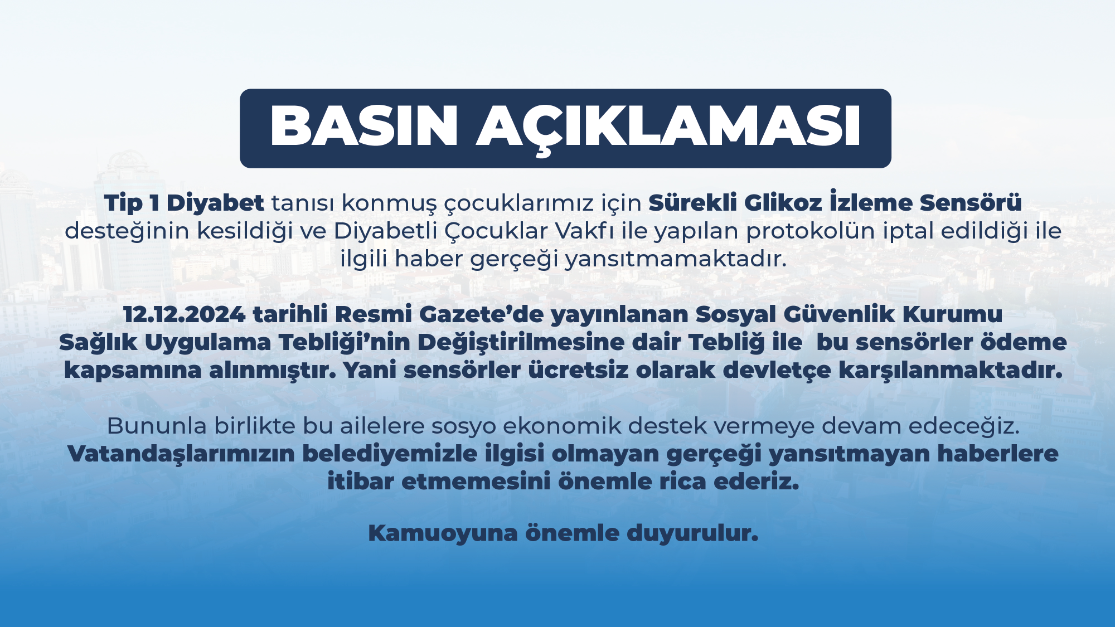 BASIN AÇIKLAMASI

Tip 1 Diyabet tanısı konmuş çocuklarımız için Sürekli Glikoz İzleme Sensörü desteğinin kesildiği ve Diyabetli Çocuklar Vakfı ile yapılan protokolün iptal edildiği ile ilgili haber gerçeği yansıtmamaktadır.

12.12.2024 tarihli Resmi Gazete'de yayınlanan Sosyal Güvenlik Kurumu Sağlık Uygulama Tebliği'nin Değiştirilmesine dair Tebliğ ile bu sensörler ödeme kapsamına alınmıştır. Yani sensörler ücretsiz olarak devletçe karşılanmaktadır.

Bununla birlikte bu ailelere sosyo ekonomik destek vermeye devam edeceğiz. Vatandaşlarımızın belediyemizle ilgisi olmayan gerçeği yansıtmayan haberlere itibar etmemesini önemle rica ederiz.

Kamuoyuna önemle duyurulur.